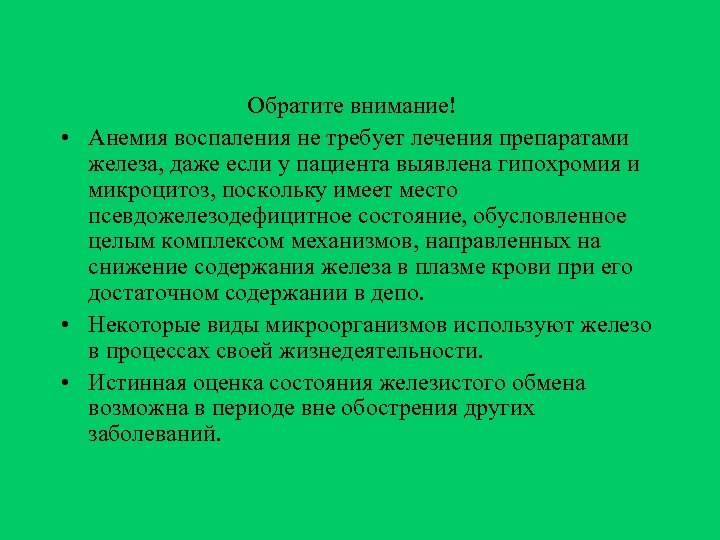 Обратите внимание!

• Анемия воспаления не требует лечения препаратами железа, даже если у пациента выявлена гипохромия и микроцитоз, поскольку имеет место псевдожелезодефицитное состояние, обусловленное целым комплексом механизмов, направленных на снижение содержания железа в плазме крови при его достаточном содержании в депо.

• Некоторые виды микроорганизмов используют железо в процессах своей жизнедеятельности.

• Истинная оценка состояния железистого обмена возможна в периоде вне обострения других заболеваний.